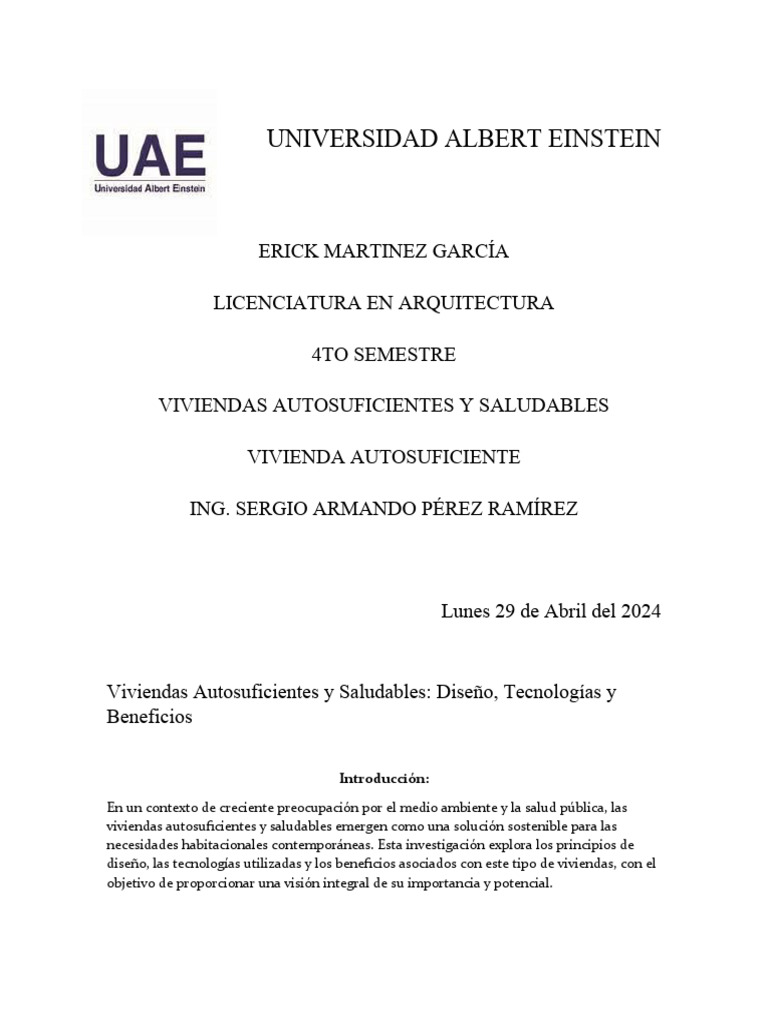 UAE
Universidad Albert Einstein

UNIVERSIDAD ALBERT EINSTEIN

ERICK MARTINEZ GARCÍA

LICENCIATURA EN ARQUITECTURA

4TO SEMESTRE

VIVIENDAS AUTOSUFICIENTES Y SALUDABLES

VIVIENDA AUTOSUFICIENTE

ING. SERGIO ARMANDO PÉREZ RAMÍREZ

Lunes 29 de Abril del 2024

Viviendas Autosuficientes y Saludables: Diseño, Tecnologías y Beneficios

Introducción:

En un contexto de creciente preocupación por el medio ambiente y la salud pública, las viviendas autosuficientes y saludables emergen como una solución sostenible para las necesidades habitacionales contemporáneas. Esta investigación explora los principios de diseño, las tecnologías utilizadas y los beneficios asociados con este tipo de viviendas, con el objetivo de proporcionar una visión integral de su importancia y potencial.